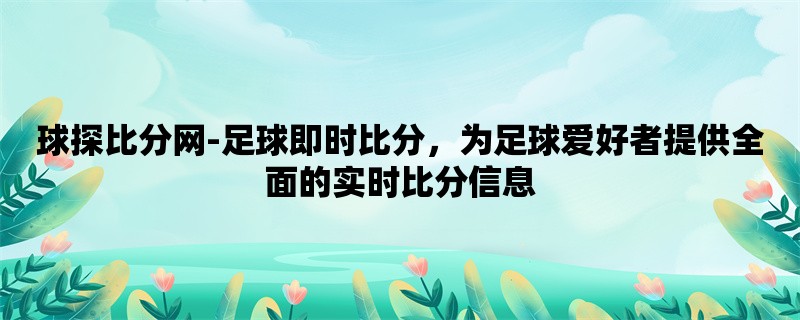 球探比分网-足球即时比分，为足球爱好者提供全面的实时比分信息